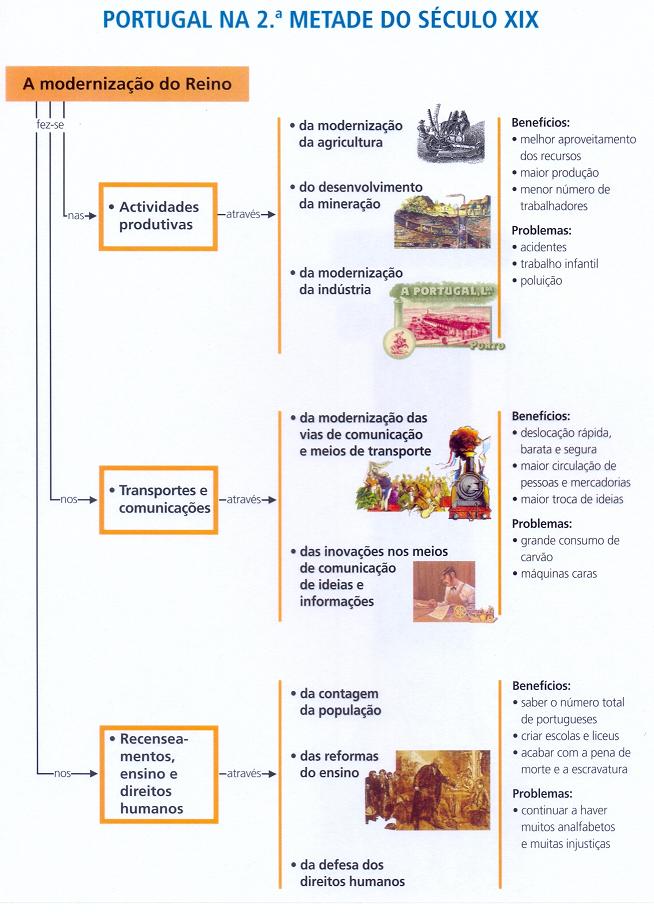 PORTUGAL NA 2.ª METADE DO SÉCULO XIX

A modernização do Reino

fez-se

nas

• Actividades produtivas

através

• da modernização da agricultura

• do desenvolvimento da mineração

• da modernização da indústria

A PORTUGAL, L.

PORTO

Benefícios:
• melhor aproveitamento dos recursos
• maior produção
• menor número de trabalhadores

Problemas:
• acidentes
• trabalho infantil
• poluição

nos

• Transportes e comunicações

através

• da modernização das vias de comunicação e meios de transporte

• das inovações nos meios de comunicação de ideias e informações

Benefícios:
• deslocação rápida, barata e segura
• maior circulação de pessoas e mercadorias
• maior troca de ideias

Problemas:
• grande consumo de carvão
• máquinas caras

nos

• Recenseamentos, ensino e direitos humanos

através

• da contagem da população

• das reformas do ensino

• da defesa dos direitos humanos

Benefícios:
• saber o número total de portugueses
• criar escolas e liceus
• acabar com a pena de morte e a escravatura

Problemas:
• continuar a haver muitos analfabetos e muitas injustiças